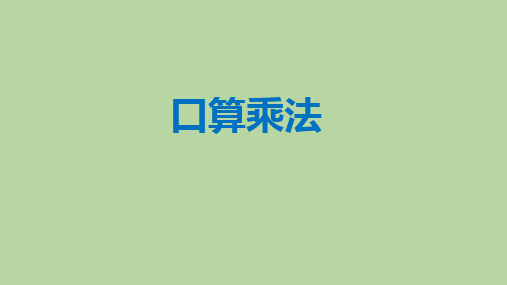 口算乘法